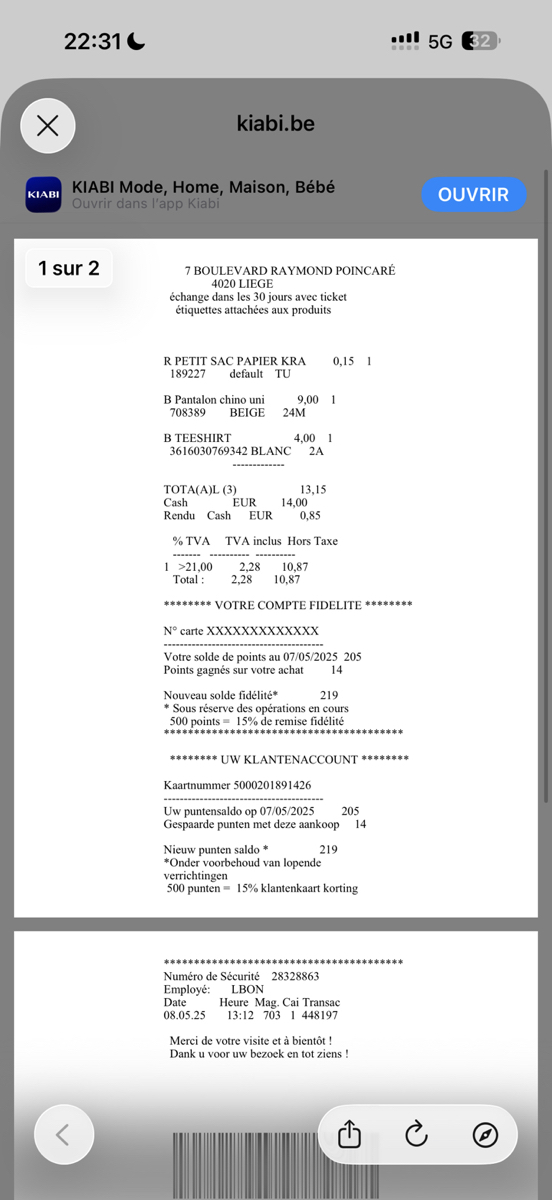 22:31 5G 32

kiabi.be

KIABI
KIABI Mode, Home, Maison, Bébé
Ouvrir dans l'app Kiabi
OUVRIR

1 sur 2

7 BOULEVARD RAYMOND POINCARÉ
4020 LIEGE
échange dans les 30 jours avec ticket
étiquettes attachées aux produits

R PETIT SAC PAPIER KRA 0,15 1
189227 default TU

B Pantalon chino uni 9,00 1
708389 BEIGE 24M

B TEESHIRT 4,00 1
3616030769342 BLANC 2A
-------------

TOTA(A)L (3) 13,15
Cash EUR 14,00
Rendu Cash EUR 0,85

% TVA TVA inclus Hors Taxe
------- ---------- ----------
1 >21,00 2,28 10,87
Total : 2,28 10,87

******** VOTRE COMPTE FIDELITE ********

N° carte XXXXXXXXXXXXX
--------------------------------------
Votre solde de points au 07/05/2025 205
Points gagnés sur votre achat 14

Nouveau solde fidélité* 219
* Sous réserve des opérations en cours
500 points = 15% de remise fidélité
****************************************

******** UW KLANTENACCOUNT ********

Kaartnummer 5000201891426
--------------------------------------
Uw puntensaldo op 07/05/2025 205
Gespaarde punten met deze aankoop 14

Nieuw punten saldo * 219
*Onder voorbehoud van lopende verrichtingen
500 punten = 15% klantenkaart korting

****************************************
Numéro de Sécurité 28328863
Employé: LBON
Date Heure Mag. Cai Transac
08.05.25 13:12 703 1 448197

Merci de votre visite et à bientôt !
Dank u voor uw bezoek en tot ziens !